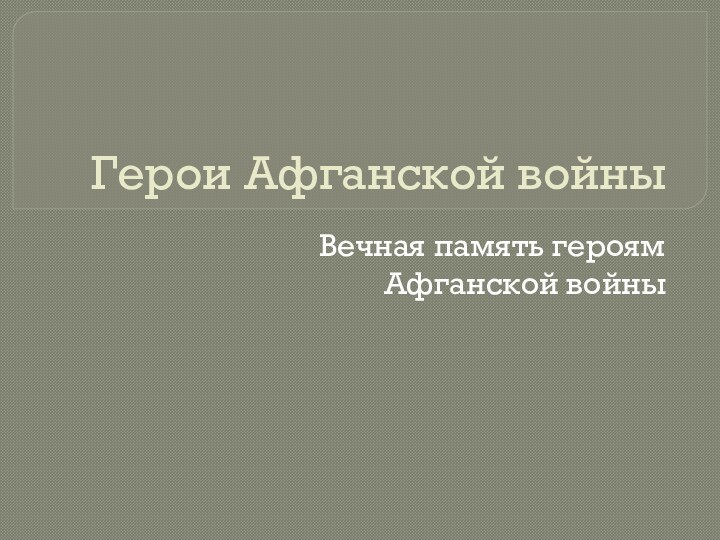 Герои Афганской войны

Вечная память героям Афганской войны